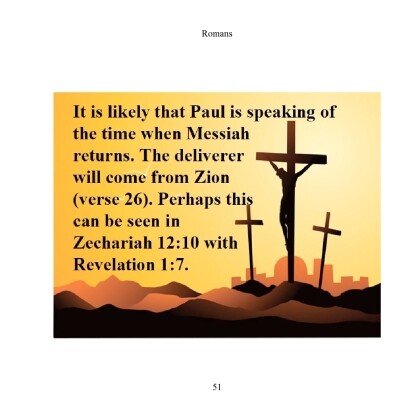 Romans

It is likely that Paul is speaking of the time when Messiah returns. The deliverer will come from Zion (verse 26). Perhaps this can be seen in Zechariah 12:10 with Revelation 1:7.

51